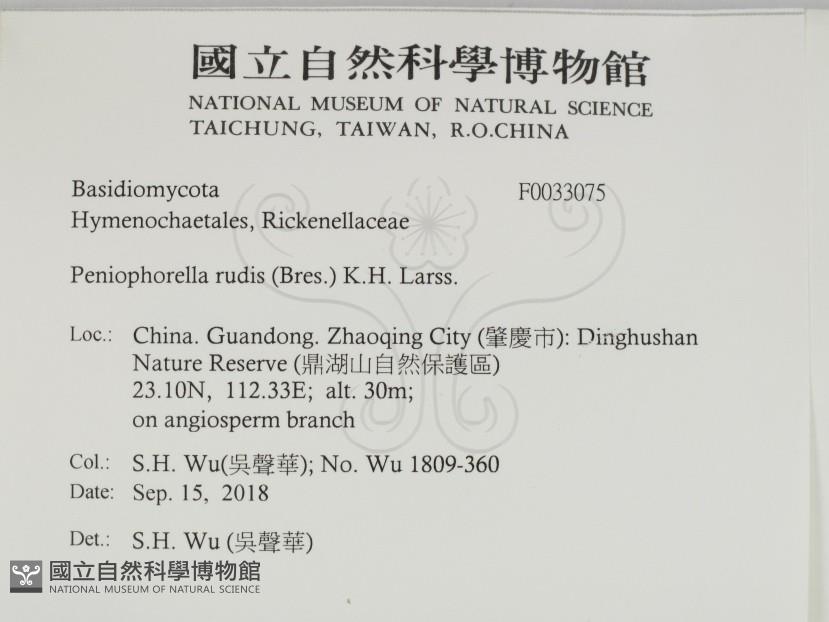 國立自然科學博物館
NATIONAL MUSEUM OF NATURAL SCIENCE
TAICHUNG, TAIWAN, R.O.CHINA

Basidiomycota
F0033075
Hymenochaetales, Rickenellaceae

Peniophorella rudis (Bres.) K.H. Larss.

Loc.: China. Guandong. Zhaoqing City (肇慶市): Dinghushan Nature Reserve (鼎湖山自然保護區)
23.10N, 112.33E; alt. 30m;
on angiosperm branch

Col.: S.H. Wu(吳聲華); No. Wu 1809-360
Date: Sep. 15, 2018

Det.: S.H. Wu (吳聲華)

國立自然科學博物館
NATIONAL MUSEUM OF NATURAL SCIENCE